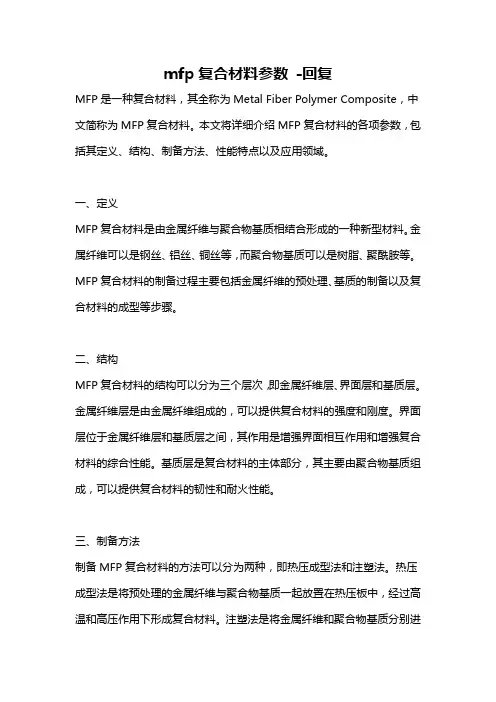 mfp 复合材料参数 -回复

MFP 是一种复合材料，其全称为 Metal Fiber Polymer Composite，中文简称为 MFP 复合材料。本文将详细介绍 MFP 复合材料的各项参数，包括其定义、结构、制备方法、性能特点以及应用领域。

一、定义

MFP 复合材料是由金属纤维与聚合物基质相结合形成的一种新型材料。金属纤维可以是钢丝、铝丝、铜丝等，而聚合物基质可以是树脂、聚酰胺等。MFP 复合材料的制备过程主要包括金属纤维的预处理、基质的制备以及复合材料的成型等步骤。

二、结构

MFP 复合材料的结构可以分为三个层次，即金属纤维层、界面层和基质层。金属纤维层是由金属纤维组成的，可以提供复合材料的强度和刚度。界面层位于金属纤维层和基质层之间，其作用是增强界面相互作用和增强复合材料的综合性能。基质层是复合材料的主体部分，其主要由聚合物基质组成，可以提供复合材料的韧性和耐火性能。

三、制备方法

制备 MFP 复合材料的方法可以分为两种，即热压成型法和注塑法。热压成型法是将预处理的金属纤维与聚合物基质一起放置在热压板中，经过高温和高压作用下形成复合材料。注塑法是将金属纤维和聚合物基质分别进